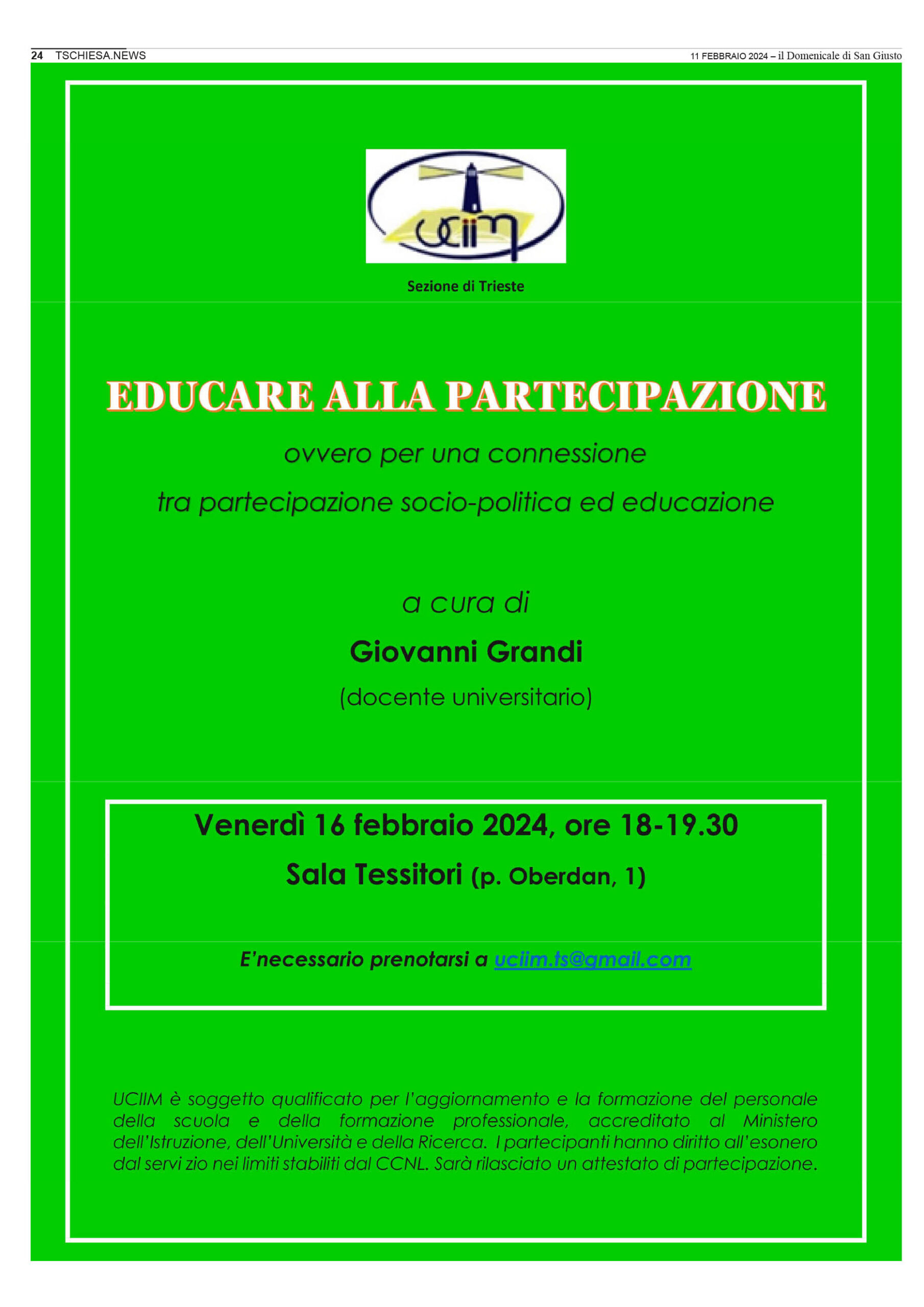 24 TSCHIESA.NEWS

11 FEBBRAIO 2024 – il Domenicale di San Giusto

uciim

Sezione di Trieste

EDUCARE ALLA PARTECIPAZIONE

ovvero per una connessione

tra partecipazione socio-politica ed educazione

a cura di

Giovanni Grandi

(docente universitario)

Venerdì 16 febbraio 2024, ore 18-19.30

Sala Tessitori (p. Oberdan, 1)

E'necessario prenotarsi a uciim.ts@gmail.com

UCIIM è soggetto qualificato per l'aggiornamento e la formazione del personale della scuola e della formazione professionale, accreditato al Ministero dell'Istruzione, dell'Università e della Ricerca. I partecipanti hanno diritto all'esonero dal servi zio nei limiti stabiliti dal CCNL. Sarà rilasciato un attestato di partecipazione.